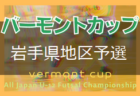 バーモントカップ
岩手県地区予選
vermont cup
All Japan U-12 Futsal Championship